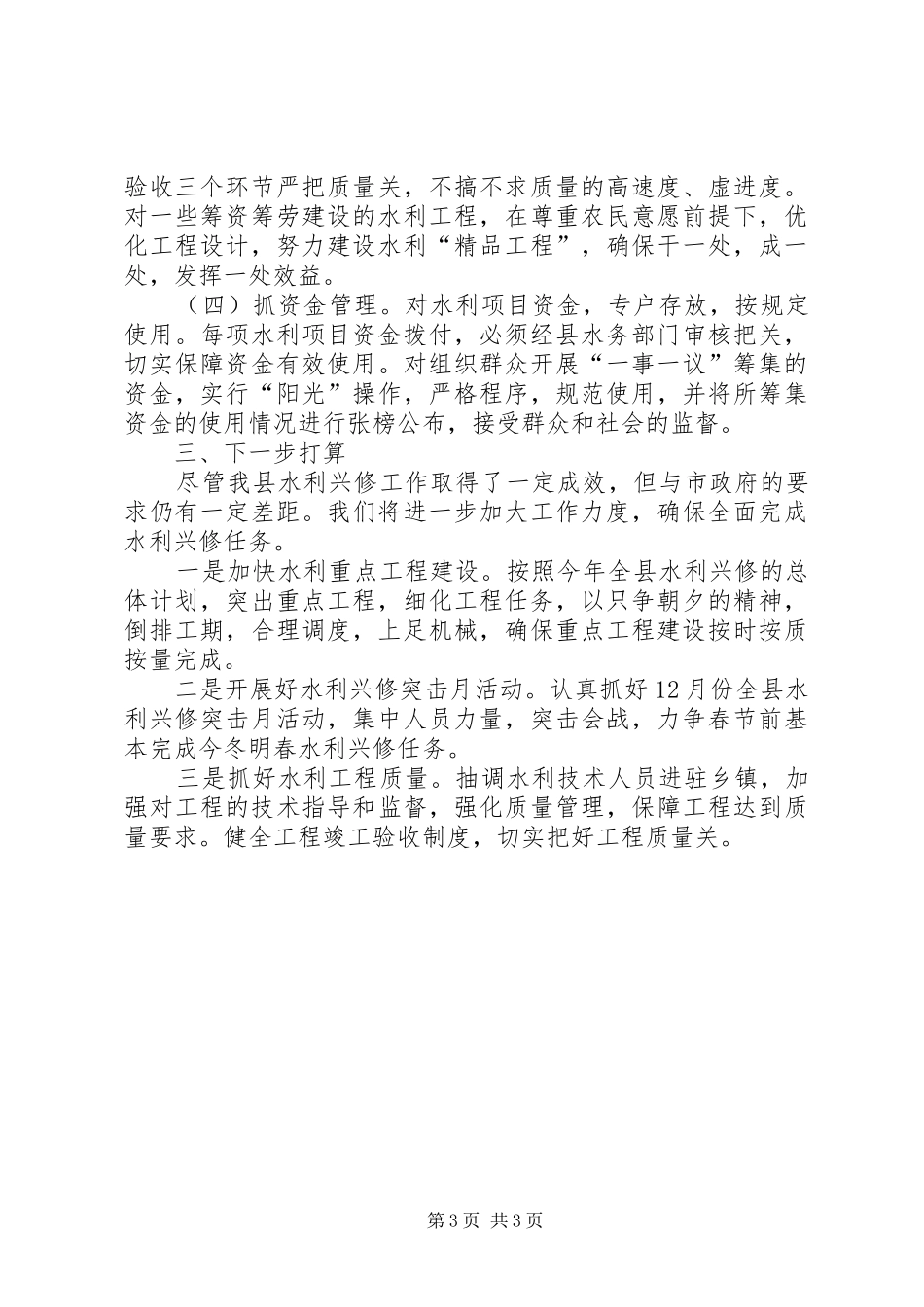 验收三个环节严把质量关，不搞不求质量的高速度、虚进度。对一些筹资筹劳建设的水利工程，在尊重农民意愿前提下，优化工程设计，努力建设水利“精品工程”，确保干一处，成一处，发挥一处效益。

（四）抓资金管理。对水利项目资金，专户存放，按规定使用。每项水利项目资金拨付，必须经县水务部门审核把关，切实保障资金有效使用。对组织群众开展“一事一议”筹集的资金，实行“阳光”操作，严格程序，规范使用，并将所筹集资金的使用情况进行张榜公布，接受群众和社会的监督。

三、下一步打算

尽管我县水利兴修工作取得了一定成效，但与市政府的要求仍有一定差距。我们将进一步加大工作力度，确保全面完成水利兴修任务。

一是加快水利重点工程建设。按照今年全县水利兴修的总体计划，突出重点工程，细化工程任务，以只争朝夕的精神，倒排工期，合理调度，上足机械，确保重点工程建设按时按质按量完成。

二是开展好水利兴修突击月活动。认真抓好12月份全县水利兴修突击月活动，集中人员力量，突击会战，力争春节前基本完成今冬明春水利兴修任务。

三是抓好水利工程质量。抽调水利技术人员进驻乡镇，加强对工程的技术指导和监督，强化质量管理，保障工程达到质量要求。健全工程竣工验收制度，切实把好工程质量关。

第3页 共3页